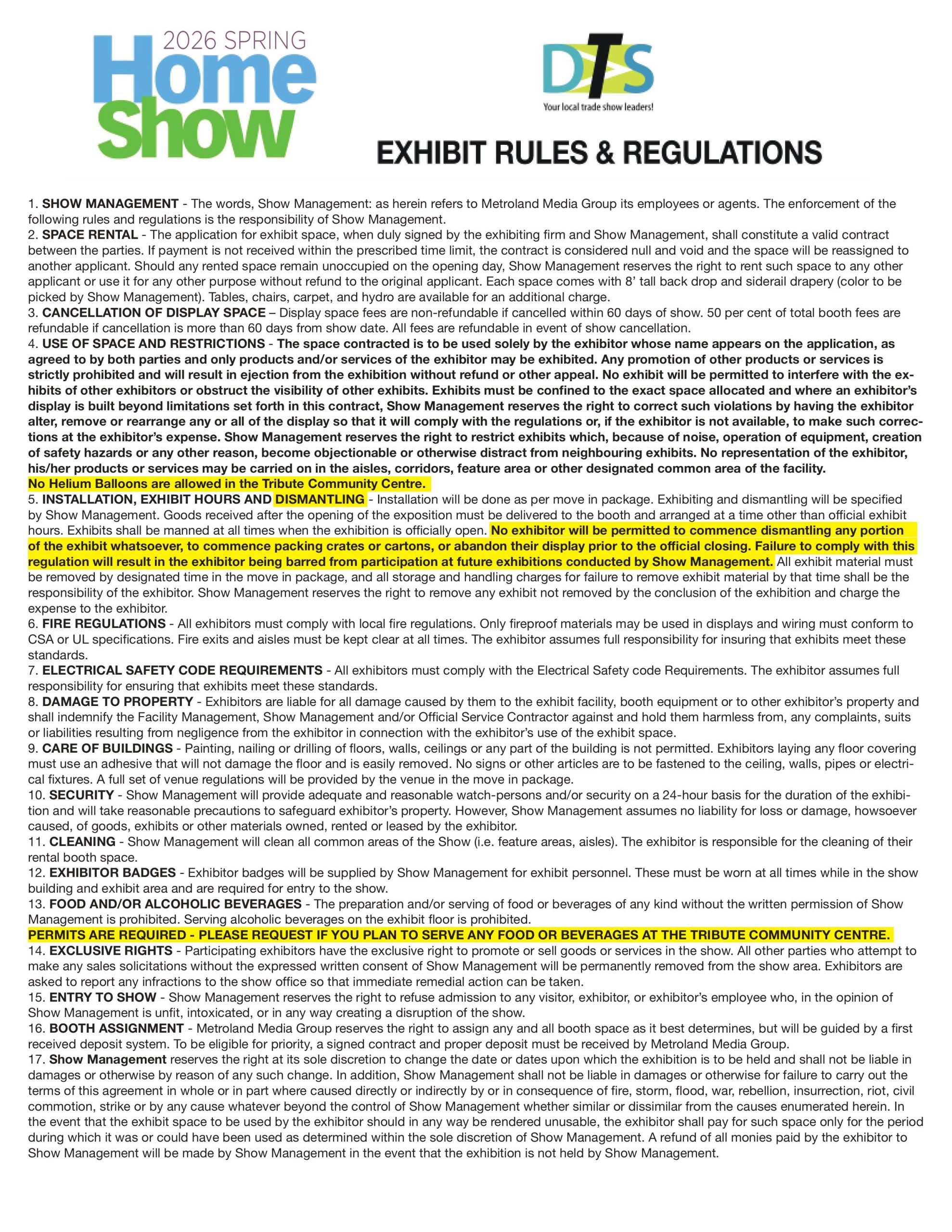 2026 SPRING
Home Show

DTS
Your local trade show leaders!

EXHIBIT RULES & REGULATIONS

1. SHOW MANAGEMENT - The words, Show Management: as herein refers to Metroland Media Group its employees or agents. The enforcement of the following rules and regulations is the responsibility of Show Management.
2. SPACE RENTAL - The application for exhibit space, when duly signed by the exhibiting firm and Show Management, shall constitute a valid contract between the parties. If payment is not received within the prescribed time limit, the contract is considered null and void and the space will be reassigned to another applicant. Should any rented space remain unoccupied on the opening day, Show Management reserves the right to rent such space to any other applicant or use it for any other purpose without refund to the original applicant. Each space comes with 8' tall back drop and siderail drapery (color to be picked by Show Management). Tables, chairs, carpet, and hydro are available for an additional charge.
3. CANCELLATION OF DISPLAY SPACE – Display space fees are non-refundable if cancelled within 60 days of show. 50 per cent of total booth fees are refundable if cancellation is more than 60 days from show date. All fees are refundable in event of show cancellation.
4. USE OF SPACE AND RESTRICTIONS - The space contracted is to be used solely by the exhibitor whose name appears on the application, as agreed to by both parties and only products and/or services of the exhibitor may be exhibited. Any promotion of other products or services is strictly prohibited and will result in ejection from the exhibition without refund or other appeal. No exhibit will be permitted to interfere with the exhibits of other exhibitors or obstruct the visibility of other exhibits. Exhibits must be confined to the exact space allocated and where an exhibitor's display is built beyond limitations set forth in this contract, Show Management reserves the right to correct such violations by having the exhibitor alter, remove or rearrange any or all of the display so that it will comply with the regulations or, if the exhibitor is not available, to make such corrections at the exhibitor's expense. Show Management reserves the right to restrict exhibits which, because of noise, operation of equipment, creation of safety hazards or any other reason, become objectionable or otherwise distract from neighbouring exhibits. No representation of the exhibitor, his/her products or services may be carried on in the aisles, corridors, feature area or other designated common area of the facility.
No Helium Balloons are allowed in the Tribute Community Centre.
5. INSTALLATION, EXHIBIT HOURS AND DISMANTLING - Installation will be done as per move in package. Exhibiting and dismantling will be specified by Show Management. Goods received after the opening of the exposition must be delivered to the booth and arranged at a time other than official exhibit hours. Exhibits shall be manned at all times when the exhibition is officially open. No exhibitor will be permitted to commence dismantling any portion of the exhibit whatsoever, to commence packing crates or cartons, or abandon their display prior to the official closing. Failure to comply with this regulation will result in the exhibitor being barred from participation at future exhibitions conducted by Show Management. All exhibit material must be removed by designated time in the move in package, and all storage and handling charges for failure to remove exhibit material by that time shall be the responsibility of the exhibitor. Show Management reserves the right to remove any exhibit not removed by the conclusion of the exhibition and charge the expense to the exhibitor.
6. FIRE REGULATIONS - All exhibitors must comply with local fire regulations. Only fireproof materials may be used in displays and wiring must conform to CSA or UL specifications. Fire exits and aisles must be kept clear at all times. The exhibitor assumes full responsibility for insuring that exhibits meet these standards.
7. ELECTRICAL SAFETY CODE REQUIREMENTS - All exhibitors must comply with the Electrical Safety code Requirements. The exhibitor assumes full responsibility for ensuring that exhibits meet these standards.
8. DAMAGE TO PROPERTY - Exhibitors are liable for all damage caused by them to the exhibit facility, booth equipment or to other exhibitor's property and shall indemnify the Facility Management, Show Management and/or Official Service Contractor against and hold them harmless from, any complaints, suits or liabilities resulting from negligence from the exhibitor in connection with the exhibitor's use of the exhibit space.
9. CARE OF BUILDINGS - Painting, nailing or drilling of floors, walls, ceilings or any part of the building is not permitted. Exhibitors laying any floor covering must use an adhesive that will not damage the floor and is easily removed. No signs or other articles are to be fastened to the ceiling, walls, pipes or electrical fixtures. A full set of venue regulations will be provided by the venue in the move in package.
10. SECURITY - Show Management will provide adequate and reasonable watch-persons and/or security on a 24-hour basis for the duration of the exhibition and will take reasonable precautions to safeguard exhibitor's property. However, Show Management assumes no liability for loss or damage, howsoever caused, of goods, exhibits or other materials owned, rented or leased by the exhibitor.
11. CLEANING - Show Management will clean all common areas of the Show (i.e. feature areas, aisles). The exhibitor is responsible for the cleaning of their rental booth space.
12. EXHIBITOR BADGES - Exhibitor badges will be supplied by Show Management for exhibit personnel. These must be worn at all times while in the show building and exhibit area and are required for entry to the show.
13. FOOD AND/OR ALCOHOLIC BEVERAGES - The preparation and/or serving of food or beverages of any kind without the written permission of Show Management is prohibited. Serving alcoholic beverages on the exhibit floor is prohibited.
PERMITS ARE REQUIRED - PLEASE REQUEST IF YOU PLAN TO SERVE ANY FOOD OR BEVERAGES AT THE TRIBUTE COMMUNITY CENTRE.
14. EXCLUSIVE RIGHTS - Participating exhibitors have the exclusive right to promote or sell goods or services in the show. All other parties who attempt to make any sales solicitations without the expressed written consent of Show Management will be permanently removed from the show area. Exhibitors are asked to report any infractions to the show office so that immediate remedial action can be taken.
15. ENTRY TO SHOW - Show Management reserves the right to refuse admission to any visitor, exhibitor, or exhibitor's employee who, in the opinion of Show Management is unfit, intoxicated, or in any way creating a disruption of the show.
16. BOOTH ASSIGNMENT - Metroland Media Group reserves the right to assign any and all booth space as it best determines, but will be guided by a first received deposit system. To be eligible for priority, a signed contract and proper deposit must be received by Metroland Media Group.
17. Show Management reserves the right at its sole discretion to change the date or dates upon which the exhibition is to be held and shall not be liable in damages or otherwise by reason of any such change. In addition, Show Management shall not be liable in damages or otherwise for failure to carry out the terms of this agreement in whole or in part where caused directly or indirectly by or in consequence of fire, storm, flood, war, rebellion, insurrection, riot, civil commotion, strike or by any cause whatever beyond the control of Show Management whether similar or dissimilar from the causes enumerated herein. In the event that the exhibit space to be used by the exhibitor should in any way be rendered unusable, the exhibitor shall pay for such space only for the period during which it was or could have been used as determined within the sole discretion of Show Management. A refund of all monies paid by the exhibitor to Show Management will be made by Show Management in the event that the exhibition is not held by Show Management.